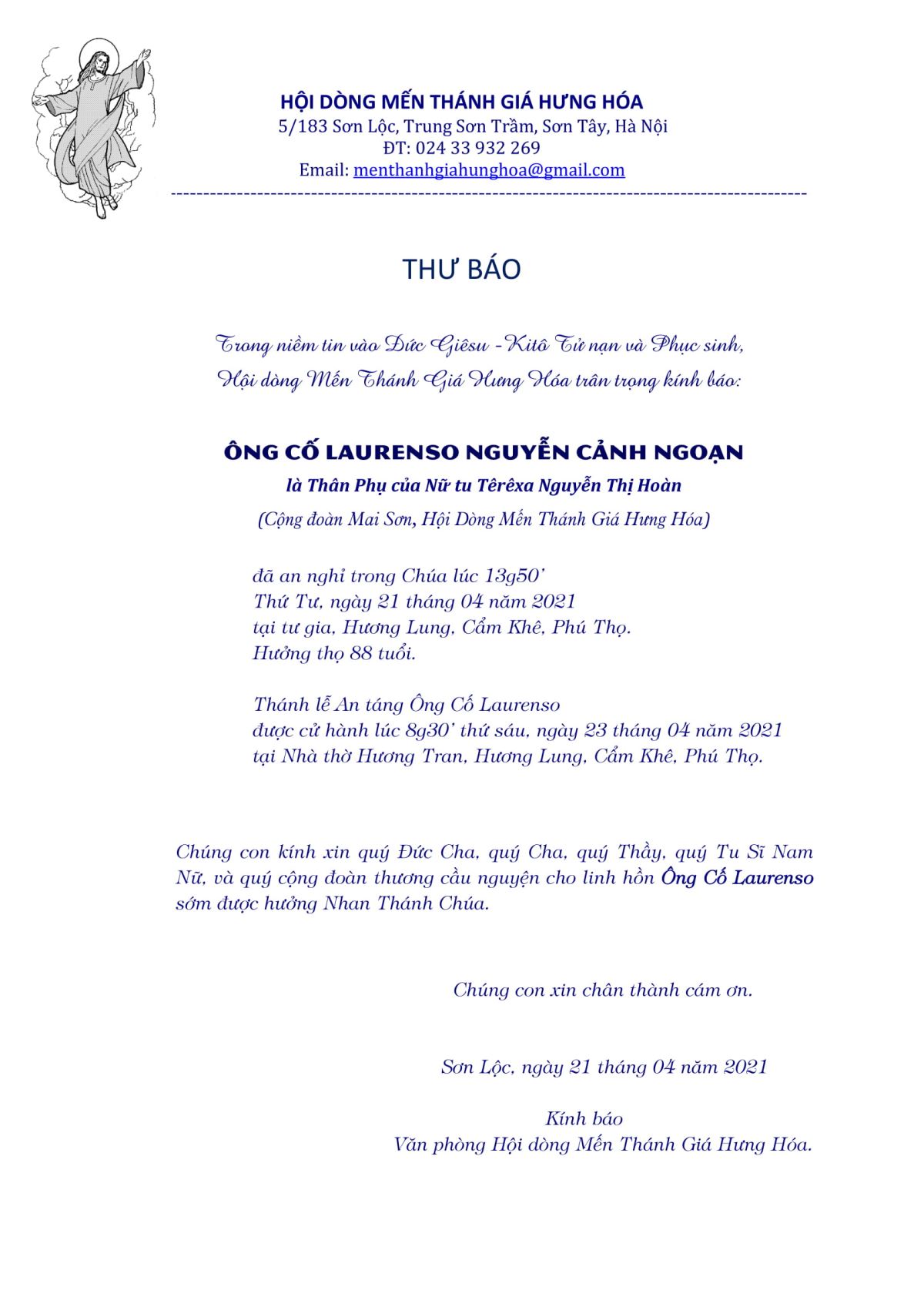 HỘI DÒNG MẾN THÁNH GIÁ HƯNG HÓA
5/183 Sơn Lộc, Trung Sơn Trầm, Sơn Tây, Hà Nội
ĐT: 024 33 932 269
Email: menthanhgiahunghoa@gmail.com

THƯ BÁO

Trong niềm tin vào Đức Giêsu - Kitô Tử nạn và Phục sinh,
Hội dòng Mến Thánh Giá Hưng Hóa trân trọng kính báo:

ÔNG CỐ LAURENSO NGUYỄN CẢNH NGOẠN
là Thân Phụ của Nữ tu Têrêxa Nguyễn Thị Hoàn
(Cộng đoàn Mai Sơn, Hội Dòng Mến Thánh Giá Hưng Hóa)

đã an nghỉ trong Chúa lúc 13g50'
Thứ Tư, ngày 21 tháng 04 năm 2021
tại tư gia, Hương Lung, Cẩm Khê, Phú Thọ.
Hưởng thọ 88 tuổi.

Thánh lễ An táng Ông Cố Laurenso
được cử hành lúc 8g30' thứ sáu, ngày 23 tháng 04 năm 2021
tại Nhà thờ Hương Tran, Hương Lung, Cẩm Khê, Phú Thọ.

Chúng con kính xin quý Đức Cha, quý Cha, quý Thầy, quý Tu Sĩ Nam Nữ, và quý cộng đoàn thương cầu nguyện cho linh hồn Ông Cố Laurenso sớm được hưởng Nhan Thánh Chúa.

Chúng con xin chân thành cám ơn.

Sơn Lộc, ngày 21 tháng 04 năm 2021

Kính báo
Văn phòng Hội dòng Mến Thánh Giá Hưng Hóa.